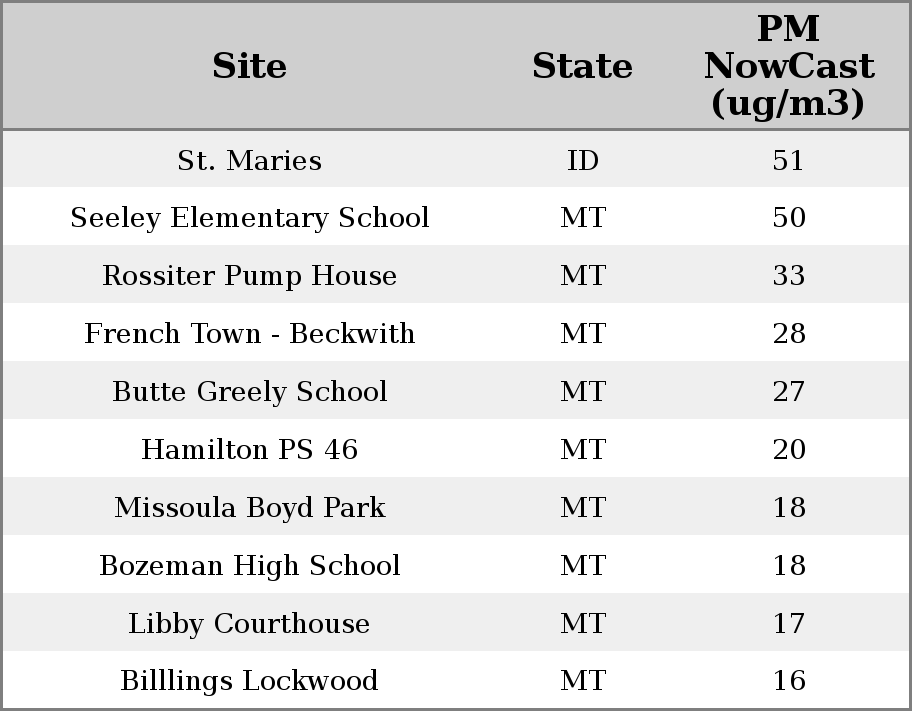 | Site | State | PM NowCast (ug/m3) |
|---|---|---|
| St. Maries | ID | 51 |
| Seeley Elementary School | MT | 50 |
| Rossiter Pump House | MT | 33 |
| French Town - Beckwith | MT | 28 |
| Butte Greely School | MT | 27 |
| Hamilton PS 46 | MT | 20 |
| Missoula Boyd Park | MT | 18 |
| Bozeman High School | MT | 18 |
| Libby Courthouse | MT | 17 |
| Billlings Lockwood | MT | 16 |